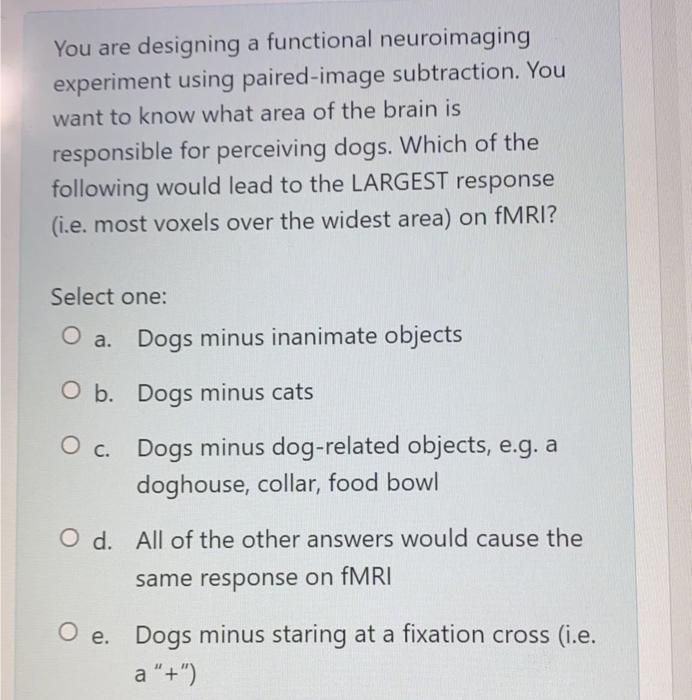 You are designing a functional neuroimaging experiment using paired-image subtraction. You want to know what area of the brain is responsible for perceiving dogs. Which of the following would lead to the LARGEST response (i.e. most voxels over the widest area) on fMRI?

Select one:

a. Dogs minus inanimate objects

b. Dogs minus cats

c. Dogs minus dog-related objects, e.g. a doghouse, collar, food bowl

d. All of the other answers would cause the same response on fMRI

e. Dogs minus staring at a fixation cross (i.e. a "+")